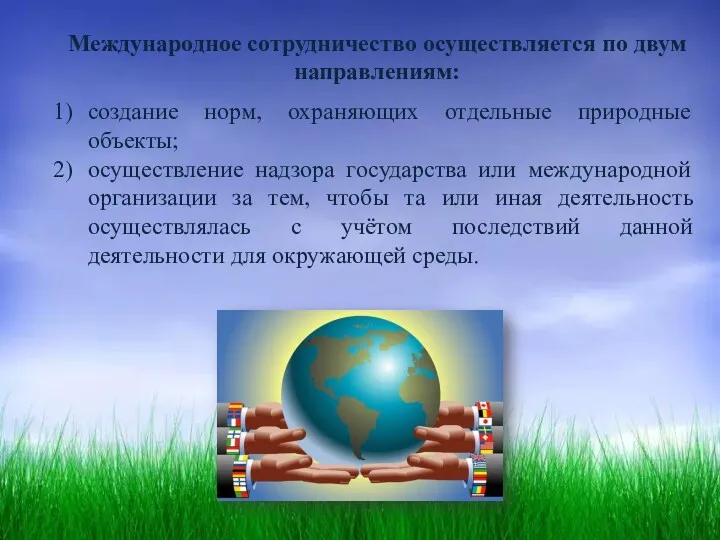 Международное сотрудничество осуществляется по двум направлениям:

1) создание норм, охраняющих отдельные природные объекты;
2) осуществление надзора государства или международной организации за тем, чтобы та или иная деятельность осуществлялась с учётом последствий данной деятельности для окружающей среды.